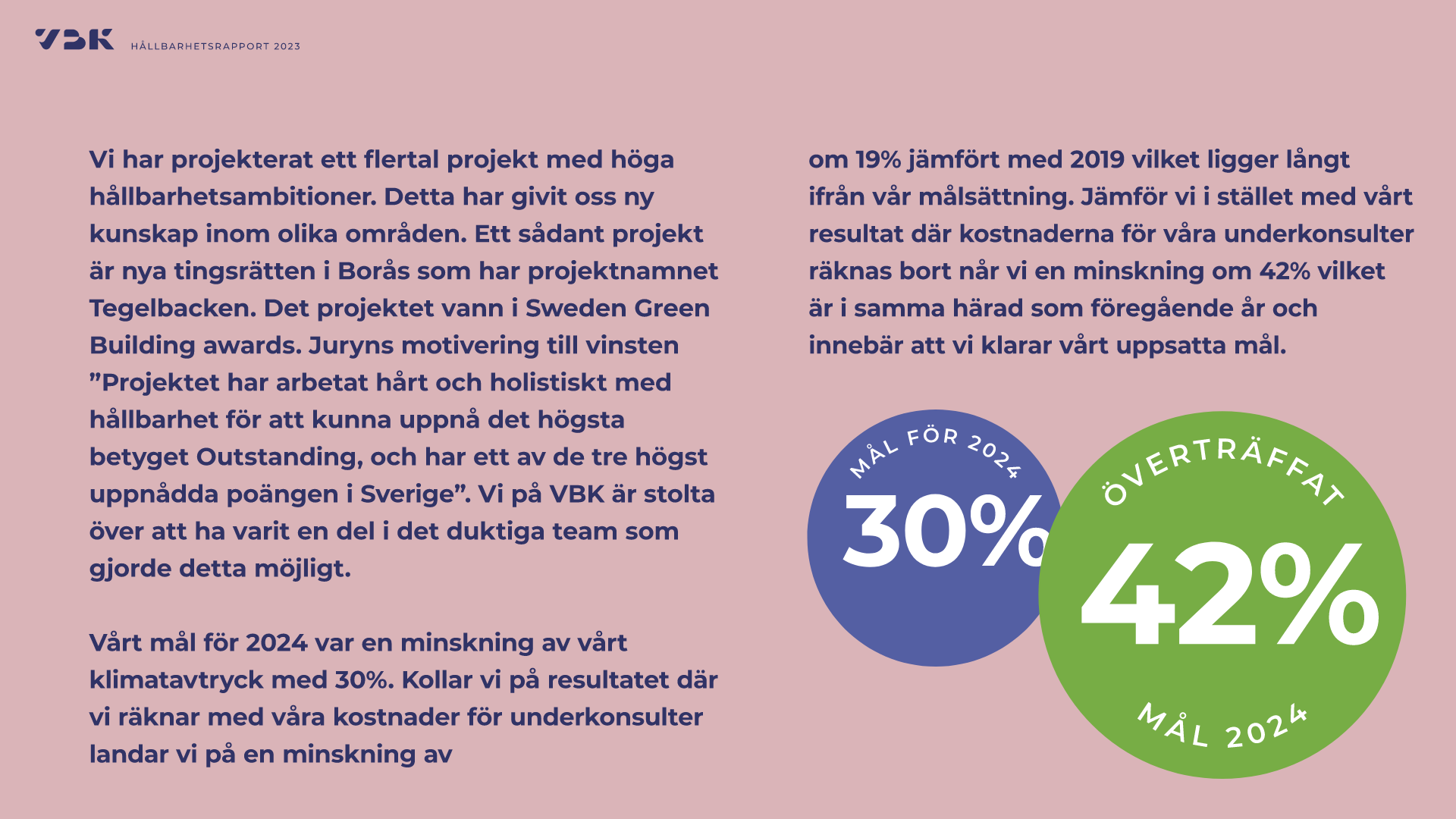 VBK HÅLLBARHETSRAPPORT 2023

Vi har projekterat ett flertal projekt med höga hållbarhetsambitioner. Detta har givit oss ny kunskap inom olika områden. Ett sådant projekt är nya tingsrätten i Borås som har projektnamnet Tegelbacken. Det projektet vann i Sweden Green Building awards. Juryns motivering till vinsten ”Projektet har arbetat hårt och holistiskt med hållbarhet för att kunna uppnå det högsta betyget Outstanding, och har ett av de tre högst uppnådda poängen i Sverige”. Vi på VBK är stolta över att ha varit en del i det duktiga team som gjorde detta möjligt.

Vårt mål för 2024 var en minskning av vårt klimatavtryck med 30%. Kollar vi på resultatet där vi räknar med våra kostnader för underkonsulter landar vi på en minskning av om 19% jämfört med 2019 vilket ligger långt ifrån vår målsättning. Jämför vi i stället med vårt resultat där kostnaderna för våra underkonsulter räknas bort når vi en minskning om 42% vilket är i samma härad som föregående år och innebär att vi klarar vårt uppsatta mål.

MÅL FÖR 2024
30%

ÖVERTRÄFFAT
42%
MÅL 2024